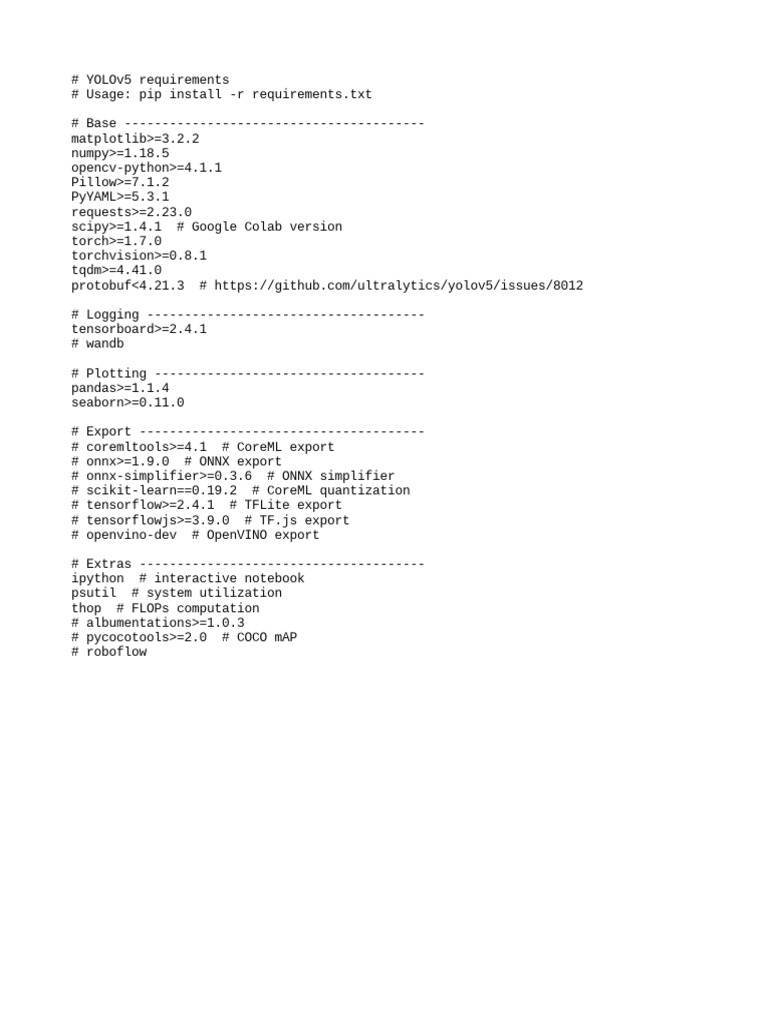 # YOLOv5 requirements
# Usage: pip install -r requirements.txt

# Base ----------------------------------------
matplotlib>=3.2.2
numpy>=1.18.5
opencv-python>=4.1.1
Pillow>=7.1.2
PyYAML>=5.3.1
requests>=2.23.0
scipy>=1.4.1  # Google Colab version
torch>=1.7.0
torchvision>=0.8.1
tqdm>=4.41.0
protobuf<4.21.3  # https://github.com/ultralytics/yolov5/issues/8012

# Logging -------------------------------------
tensorboard>=2.4.1
# wandb

# Plotting ------------------------------------
pandas>=1.1.4
seaborn>=0.11.0

# Export --------------------------------------
# coremltools>=4.1  # CoreML export
# onnx>=1.9.0  # ONNX export
# onnx-simplifier>=0.3.6  # ONNX simplifier
# scikit-learn==0.19.2  # CoreML quantization
# tensorflow>=2.4.1  # TFLite export
# tensorflowjs>=3.9.0  # TF.js export
# openvino-dev  # OpenVINO export

# Extras --------------------------------------
ipython  # interactive notebook
psutil  # system utilization
thop  # FLOPs computation
# albumentations>=1.0.3
# pycocotools>=2.0  # COCO mAP
# roboflow